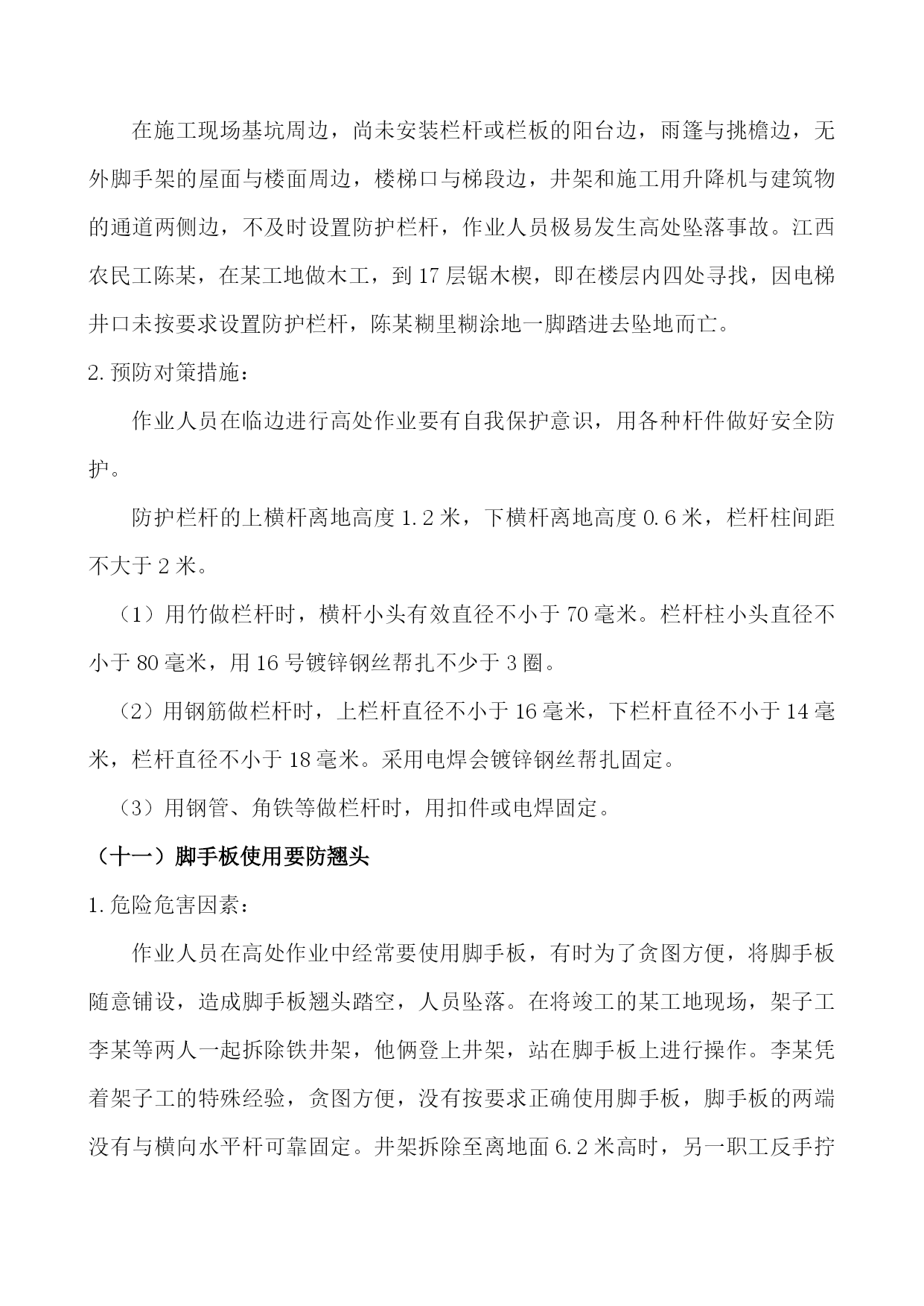 在施工现场基坑周边，尚未安装栏杆或栏板的阳台边，雨篷与挑檐边，无外脚手架的屋面与楼面周边，楼梯口与梯段边，井架和施工用升降机与建筑物的通道两侧边，不及时设置防护栏杆，作业人员极易发生高处坠落事故。江西农民工陈某，在某工地做木工，到17层锯木楔，即在楼层内四处寻找，因电梯井口未按要求设置防护栏杆，陈某糊里糊涂地一脚踏进去坠地而亡。

2.预防对策措施：

作业人员在临边进行高处作业要有自我保护意识，用各种杆件做好安全防护。

防护栏杆的上横杆离地高度1.2米，下横杆离地高度0.6米，栏杆柱间距不大于2米。

（1）用竹做栏杆时，横杆小头有效直径不小于70毫米。栏杆柱小头直径不小于80毫米，用16号镀锌钢丝帮扎不少于3圈。

（2）用钢筋做栏杆时，上栏杆直径不小于16毫米，下栏杆直径不小于14毫米，栏杆直径不小于18毫米。采用电焊会镀锌钢丝帮扎固定。

（3）用钢管、角铁等做栏杆时，用扣件或电焊固定。

（十一）脚手板使用要防翘头

1.危险危害因素：

作业人员在高处作业中经常要使用脚手板，有时为了贪图方便，将脚手板随意铺设，造成脚手板翘头踏空，人员坠落。在将竣工的某工地现场，架子工李某等两人一起拆除铁井架，他俩登上井架，站在脚手板上进行操作。李某凭着架子工的特殊经验，贪图方便，没有按要求正确使用脚手板，脚手板的两端没有与横向水平杆可靠固定。井架拆除至离地面6.2米高时，另一职工反手拧